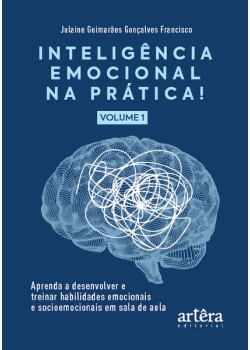 Julaine Guimarães Gonçalves Francisco

INTELIGÊNCIA EMOCIONAL NA PRÁTICA!

VOLUME 1

Aprenda a desenvolver e treinar habilidades emocionais e socioemocionais em sala de aula

artêra
editorial